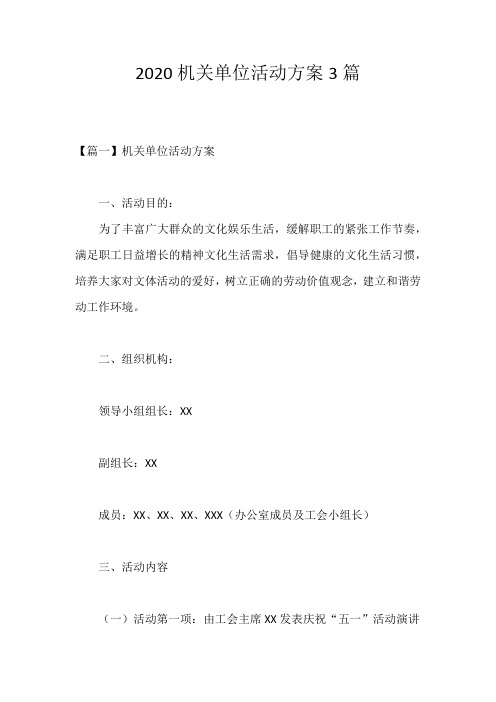 2020 机关单位活动方案 3 篇

【篇一】机关单位活动方案

一、活动目的：

为了丰富广大群众的文化娱乐生活，缓解职工的紧张工作节奏，满足职工日益增长的精神文化生活需求，倡导健康的文化生活习惯，培养大家对文体活动的爱好，树立正确的劳动价值观念，建立和谐劳动工作环境。

二、组织机构：

领导小组组长：XX

副组长：XX

成员：XX、XX、XX、XXX（办公室成员及工会小组长）

三、活动内容

（一）活动第一项：由工会主席 XX 发表庆祝“五一”活动演讲